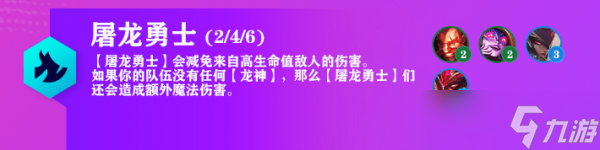 屠龙勇士 (2/4/6)

【屠龙勇士】会减免来自高生命值敌人的伤害。
如果你的队伍没有任何【龙神】，那么【屠龙勇士】们还会造成额外魔法伤害。

2
2
3

九游